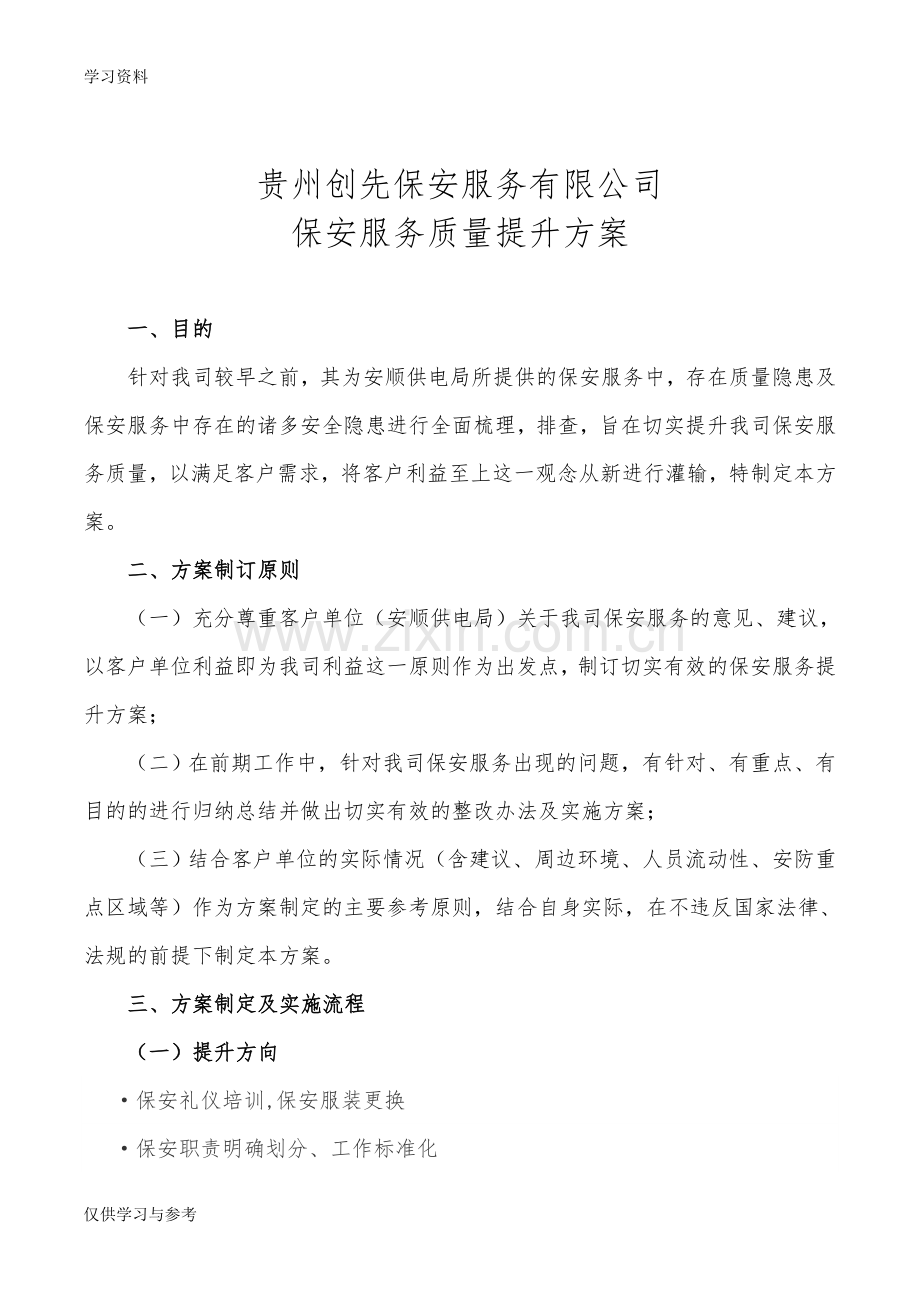 学习资料

贵州创先保安服务有限公司
保安服务质量提升方案

一、目的

针对我司较早之前，其为安顺供电局所提供的保安服务中，存在质量隐患及保安服务中存在的诸多安全隐患进行全面梳理，排查，旨在切实提升我司保安服务质量，以满足客户需求，将客户利益至上这一观念从新进行灌输，特制定本方案。

二、方案制订原则

（一）充分尊重客户单位（安顺供电局）关于我司保安服务的意见、建议，以客户单位利益即为我司利益这一原则作为出发点，制订切实有效的保安服务提升方案；

（二）在前期工作中，针对我司保安服务出现的问题，有针对、有重点、有目的的进行归纳总结并做出切实有效的整改办法及实施方案；

（三）结合客户单位的实际情况（含建议、周边环境、人员流动性、安防重点区域等）作为方案制定的主要参考原则，结合自身实际，在不违反国家法律、法规的前提下制定本方案。

三、方案制定及实施流程

（一）提升方向

• 保安礼仪培训,保安服装更换

• 保安职责明确划分、工作标准化

仅供学习与参考

www.zixin.com.cn